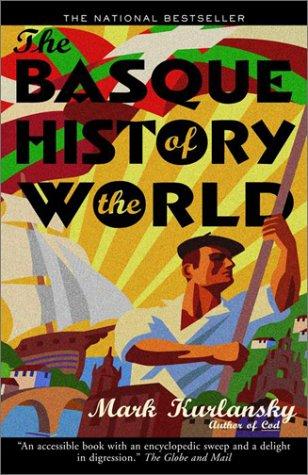 THE NATIONAL BESTSELLER

The BASQUE HISTORY of the WORLD

Mark Kurlansky
Author of Cod

"An accessible book with an encyclopedic sweep and a delight in digression." The Globe and Mail